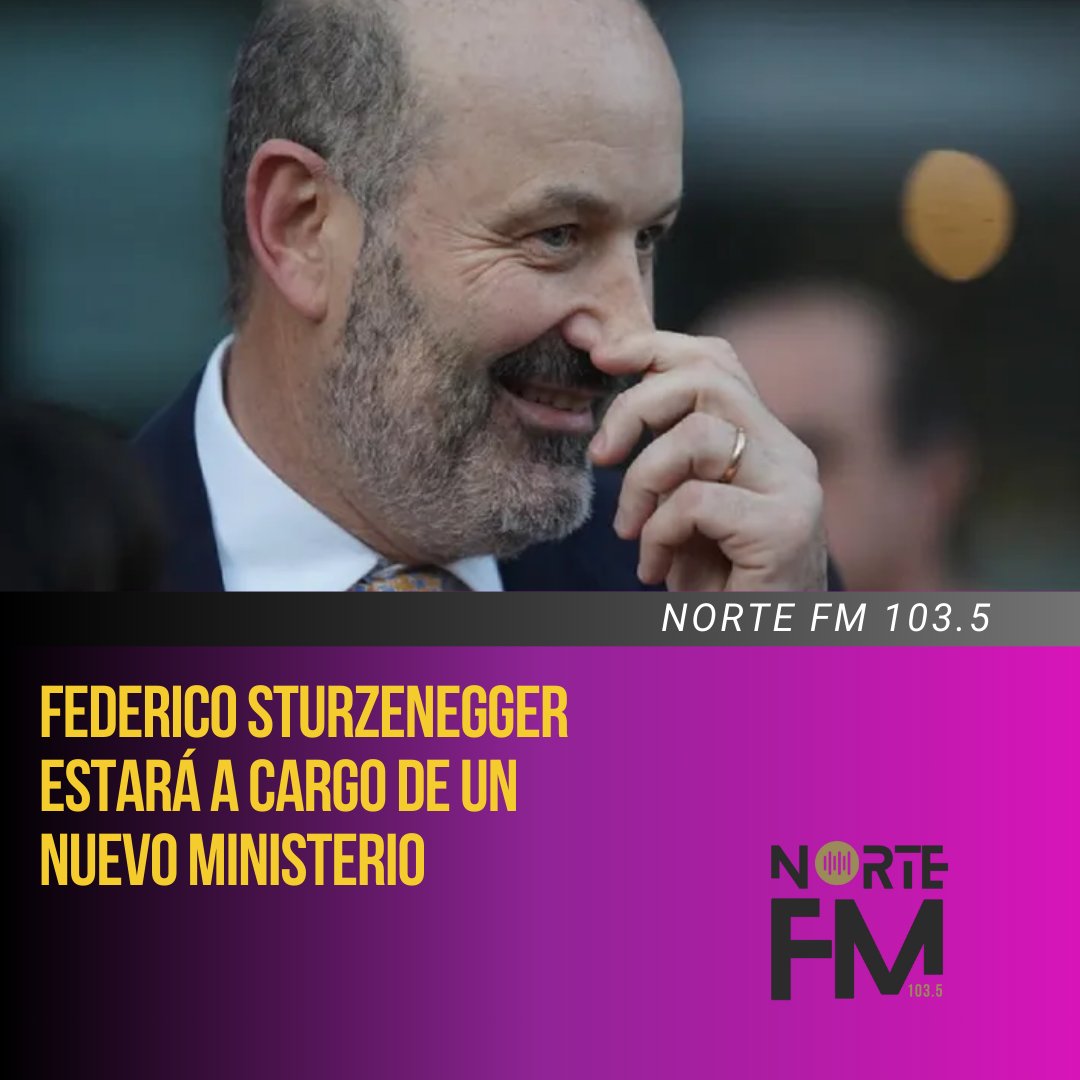 NORTE FM 103.5

FEDERICO STURZENEGGER ESTARÁ A CARGO DE UN NUEVO MINISTERIO

NORTE FM 103.5